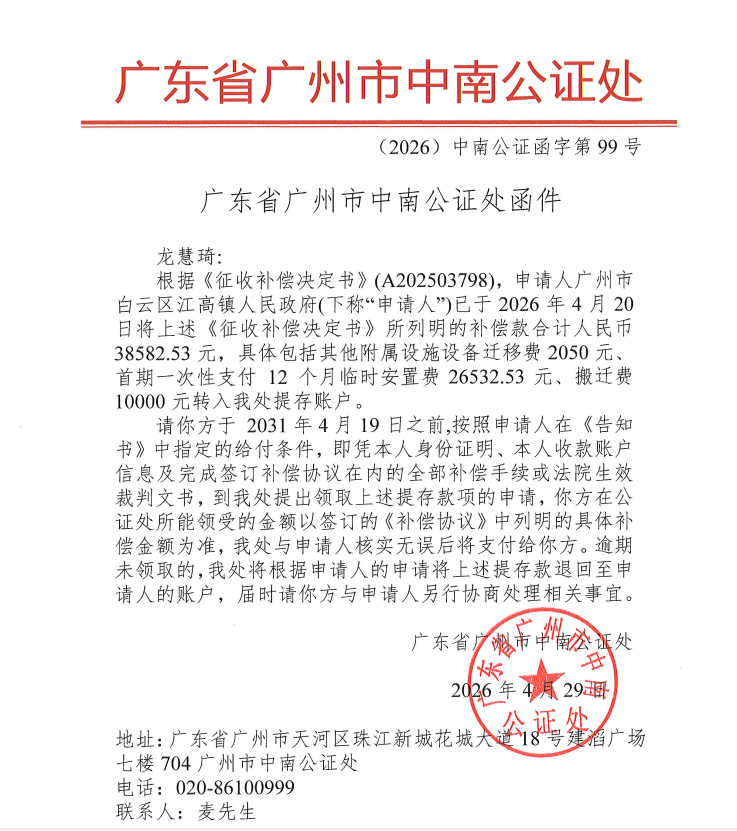 广东省广州市中南公证处

（2026）中南公证函字第 99 号

广东省广州市中南公证处函件

龙慧琦：

根据《征收补偿决定书》(A202503798)，申请人广州市白云区江高镇人民政府(下称“申请人”)已于 2026 年 4 月 20 日将上述《征收补偿决定书》所列明的补偿款合计人民币 38582.53 元，具体包括其他附属设施设备迁移费 2050 元、首期一次性支付 12 个月临时安置费 26532.53 元、搬迁费 10000 元转入我处提存账户。

请你方于 2031 年 4 月 19 日之前,按照申请人在《告知书》中指定的给付条件，即凭本人身份证明、本人收款账户信息及完成签订补偿协议在内的全部补偿手续或法院生效裁判文书，到我处提出领取上述提存款项的申请，你方在公证处所能领受的金额以签订的《补偿协议》中列明的具体补偿金额为准，我处与申请人核实无误后将支付给你方。逾期未领取的,我处将根据申请人的申请将上述提存款退回至申请人的账户，届时请你方与申请人另行协商处理相关事宜。

广东省广州市中南公证处

2026 年 4 月 29 日

广东省广州市中南公证处

地址：广东省广州市天河区珠江新城花城大道 18 号建滔广场七楼 704 广州市中南公证处
电话：020-86100999
联系人：麦先生